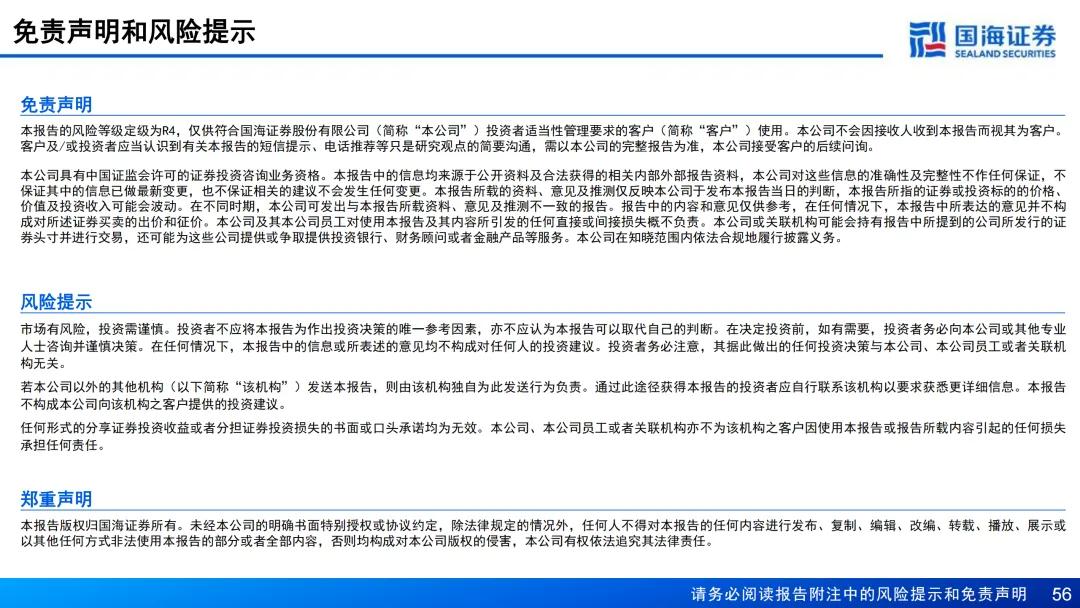 免责声明和风险提示

国海证券
SEALAND SECURITIES

免责声明

本报告的风险等级定级为R4，仅供符合国海证券股份有限公司（简称“本公司”）投资者适当性管理要求的客户（简称“客户”）使用。本公司不会因接收人收到本报告而视其为客户。客户及/或投资者应当认识到有关本报告的短信提示、电话推荐等只是研究观点的简要沟通，需以本公司的完整报告为准，本公司接受客户的后续问询。

本公司具有中国证监会许可的证券投资咨询业务资格。本报告中的信息均来源于公开资料及合法获得的相关内部外部报告资料，本公司对这些信息的准确性及完整性不作任何保证，不保证其中的信息已做最新变更，也不保证相关的建议不会发生任何变更。本报告所载的资料、意见及推测仅反映本公司于发布本报告当日的判断，本报告所指的证券或投资标的的价格、价值及投资收入可能会波动。在不同时期，本公司可发出与本报告所载资料、意见及推测不一致的报告。报告中的内容和意见仅供参考，在任何情况下，本报告中所表达的意见并不构成对所述证券买卖的出价和征价。本公司及其本公司员工对使用本报告及其内容所引发的任何直接或间接损失概不负责。本公司或关联机构可能会持有报告中所提到的公司所发行的证券头寸并进行交易，还可能为这些公司提供或争取提供投资银行、财务顾问或者金融产品等服务。本公司在知晓范围内依法合规地履行披露义务。

风险提示

市场有风险，投资需谨慎。投资者不应将本报告为作出投资决策的唯一参考因素，亦不应认为本报告可以取代自己的判断。在决定投资前，如有需要，投资者务必向本公司或其他专业人士咨询并谨慎决策。在任何情况下，本报告中的信息或所表述的意见均不构成对任何人的投资建议。投资者务必注意，其据此做出的任何投资决策与本公司、本公司员工或者关联机构无关。

若本公司以外的其他机构（以下简称“该机构”）发送本报告，则由该机构独自为此发送行为负责。通过此途径获得本报告的投资者应自行联系该机构以要求获悉更详细信息。本报告不构成本公司向该机构之客户提供的投资建议。

任何形式的分享证券投资收益或者分担证券投资损失的书面或口头承诺均为无效。本公司、本公司员工或者关联机构亦不为该机构之客户因使用本报告或报告所载内容引起的任何损失承担任何责任。

郑重声明

本报告版权归国海证券所有。未经本公司的明确书面特别授权或协议约定，除法律规定的情况外，任何人不得对本报告的任何内容进行发布、复制、编辑、改编、转载、播放、展示或以其他任何方式非法使用本报告的部分或者全部内容，否则均构成对本公司版权的侵害，本公司有权依法追究其法律责任。

请务必阅读报告附注中的风险提示和免责声明 56